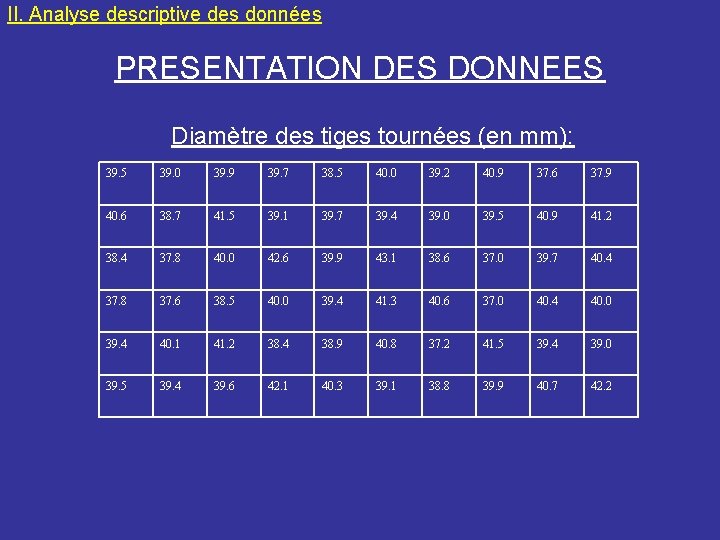 II. Analyse descriptive des données

PRESENTATION DES DONNEES

Diamètre des tiges tournées (en mm):

| 39.5 | 39.0 | 39.9 | 39.7 | 38.5 | 40.0 | 39.2 | 40.9 | 37.6 | 37.9 |
|---|---|---|---|---|---|---|---|---|---|
| 40.6 | 38.7 | 41.5 | 39.1 | 39.7 | 39.4 | 39.0 | 39.5 | 40.9 | 41.2 |
| 38.4 | 37.8 | 40.0 | 42.6 | 39.9 | 43.1 | 38.6 | 37.0 | 39.7 | 40.4 |
| 37.8 | 37.6 | 38.5 | 40.0 | 39.4 | 41.3 | 40.6 | 37.0 | 40.4 | 40.0 |
| 39.4 | 40.1 | 41.2 | 38.4 | 38.9 | 40.8 | 37.2 | 41.5 | 39.4 | 39.0 |
| 39.5 | 39.4 | 39.6 | 42.1 | 40.3 | 39.1 | 38.8 | 39.9 | 40.7 | 42.2 |